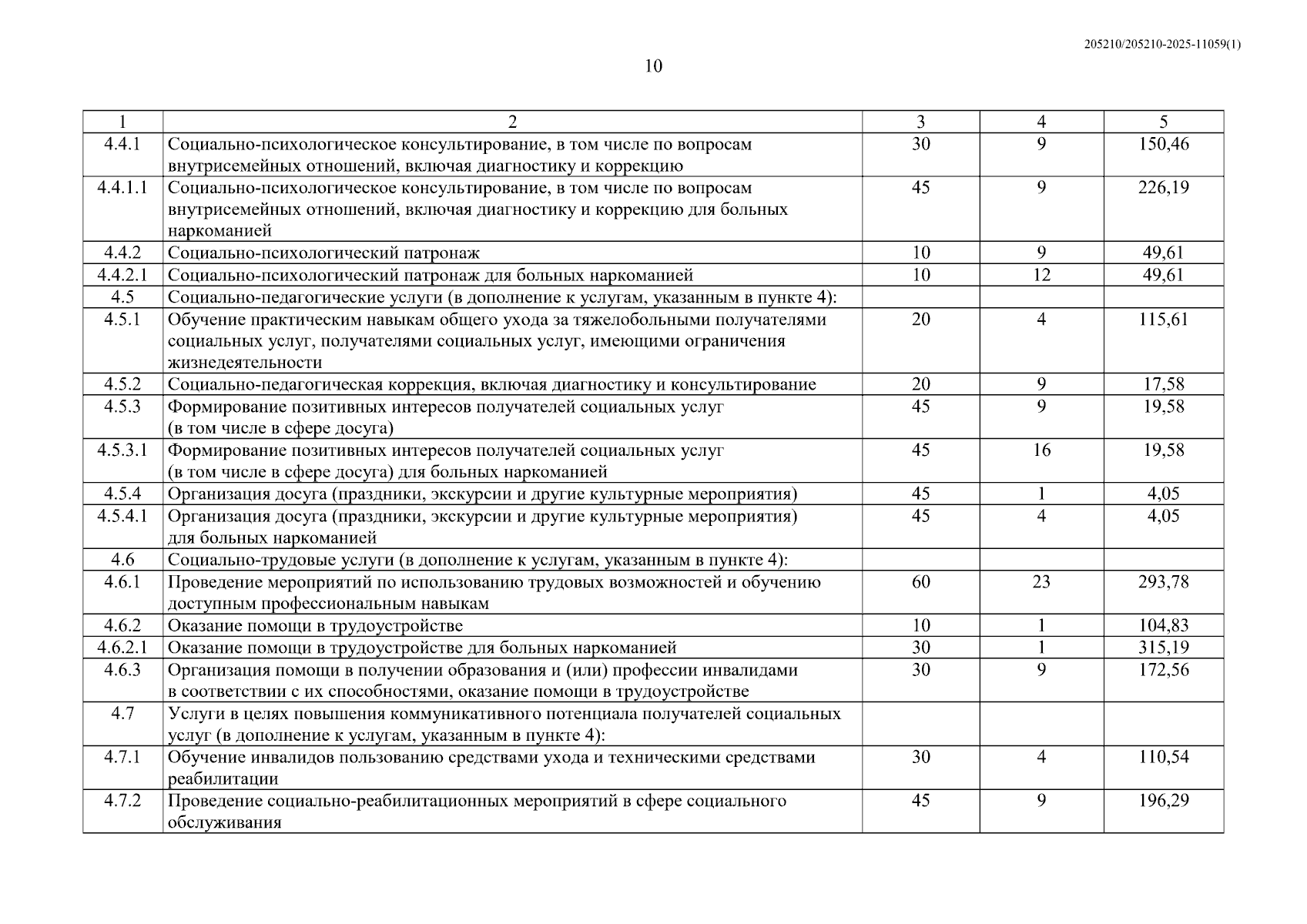 205210/205210-2025-11059(1)

10

| 1 | 2 | 3 | 4 | 5 |
|---|---|---|---|---|
| 4.4.1 | Социально-психологическое консультирование, в том числе по вопросам внутрисемейных отношений, включая диагностику и коррекцию | 30 | 9 | 150,46 |
| 4.4.1.1 | Социально-психологическое консультирование, в том числе по вопросам внутрисемейных отношений, включая диагностику и коррекцию для больных наркоманией | 45 | 9 | 226,19 |
| 4.4.2 | Социально-психологический патронаж | 10 | 9 | 49,61 |
| 4.4.2.1 | Социально-психологический патронаж для больных наркоманией | 10 | 12 | 49,61 |
| 4.5 | Социально-педагогические услуги (в дополнение к услугам, указанным в пункте 4): | | | |
| 4.5.1 | Обучение практическим навыкам общего ухода за тяжелобольными получателями социальных услуг, получателями социальных услуг, имеющими ограничения жизнедеятельности | 20 | 4 | 115,61 |
| 4.5.2 | Социально-педагогическая коррекция, включая диагностику и консультирование | 20 | 9 | 17,58 |
| 4.5.3 | Формирование позитивных интересов получателей социальных услуг (в том числе в сфере досуга) | 45 | 9 | 19,58 |
| 4.5.3.1 | Формирование позитивных интересов получателей социальных услуг (в том числе в сфере досуга) для больных наркоманией | 45 | 16 | 19,58 |
| 4.5.4 | Организация досуга (праздники, экскурсии и другие культурные мероприятия) | 45 | 1 | 4,05 |
| 4.5.4.1 | Организация досуга (праздники, экскурсии и другие культурные мероприятия) для больных наркоманией | 45 | 4 | 4,05 |
| 4.6 | Социально-трудовые услуги (в дополнение к услугам, указанным в пункте 4): | | | |
| 4.6.1 | Проведение мероприятий по использованию трудовых возможностей и обучению доступным профессиональным навыкам | 60 | 23 | 293,78 |
| 4.6.2 | Оказание помощи в трудоустройстве | 10 | 1 | 104,83 |
| 4.6.2.1 | Оказание помощи в трудоустройстве для больных наркоманией | 30 | 1 | 315,19 |
| 4.6.3 | Организация помощи в получении образования и (или) профессии инвалидами в соответствии с их способностями, оказание помощи в трудоустройстве | 30 | 9 | 172,56 |
| 4.7 | Услуги в целях повышения коммуникативного потенциала получателей социальных услуг (в дополнение к услугам, указанным в пункте 4): | | | |
| 4.7.1 | Обучение инвалидов пользованию средствами ухода и техническими средствами реабилитации | 30 | 4 | 110,54 |
| 4.7.2 | Проведение социально-реабилитационных мероприятий в сфере социального обслуживания | 45 | 9 | 196,29 |